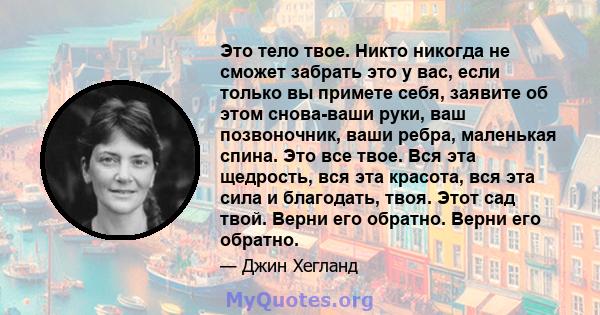 Это тело твое. Никто никогда не сможет забрать это у вас, если только вы примете себя, заявите об этом снова-ваши руки, ваш позвоночник, ваши ребра, маленькая спина. Это все твое. Вся эта щедрость, вся эта красота, вся эта сила и благодать, твоя. Этот сад твой. Верни его обратно. Верни его обратно.

— Джин Хегланд

MyQuotes.org